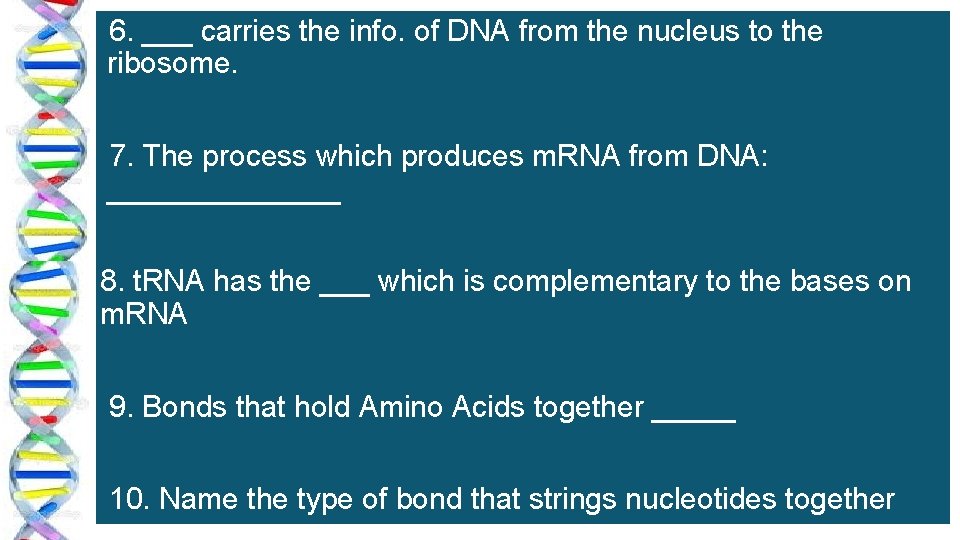 6. ___ carries the info. of DNA from the nucleus to the ribosome.

7. The process which produces mRNA from DNA: ______________

8. tRNA has the ___ which is complementary to the bases on mRNA

9. Bonds that hold Amino Acids together _____

10. Name the type of bond that strings nucleotides together